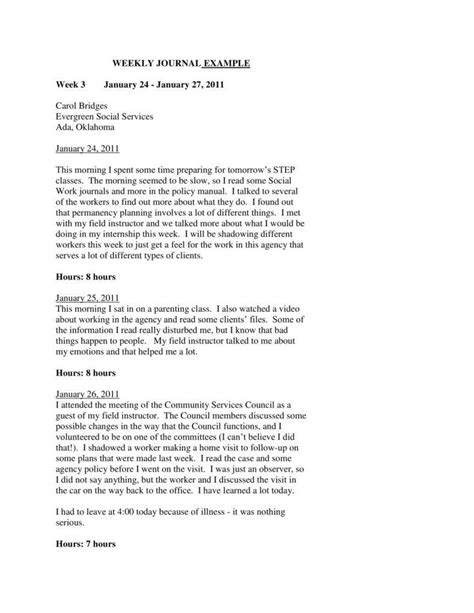 WEEKLY JOURNAL EXAMPLE

Week 3 January 24 - January 27, 2011

Carol Bridges
Evergreen Social Services
Ada, Oklahoma

January 24, 2011

This morning I spent some time preparing for tomorrow's STEP classes. The morning seemed to be slow, so I read some Social Work journals and more in the policy manual. I talked to several of the workers to find out more about what they do. I found out that permanency planning involves a lot of different things. I met with my field instructor and we talked more about what I would be doing in my internship this week. I will be shadowing different workers this week to just get a feel for the work in this agency that serves a lot of different types of clients.

Hours: 8 hours

January 25, 2011
This morning I sat in on a parenting class. I also watched a video about working in the agency and read some clients' files. Some of the information I read really disturbed me, but I know that bad things happen to people. My field instructor talked to me about my emotions and that helped me a lot.

Hours: 8 hours

January 26, 2011
I attended the meeting of the Community Services Council as a guest of my field instructor. The Council members discussed some possible changes in the way that the Council functions, and I volunteered to be on one of the committees (I can't believe I did that!). I shadowed a worker making a home visit to follow-up on some plans that were made last week. I read the case and some agency policy before I went on the visit. I was just an observer, so I did not say anything, but the worker and I discussed the visit in the car on the way back to the office. I have learned a lot today.

I had to leave at 4:00 today because of illness - it was nothing serious.

Hours: 7 hours